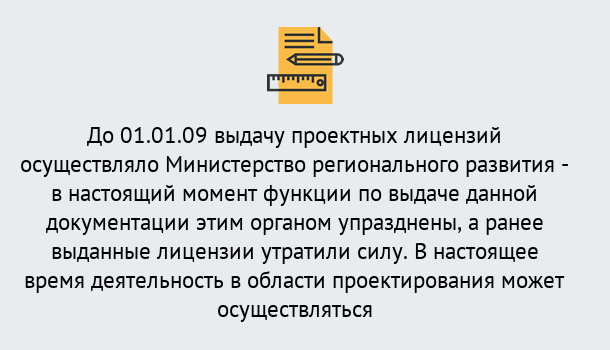 До 01.01.09 выдачу проектных лицензий осуществляло Министерство регионального развития - в настоящий момент функции по выдаче данной документации этим органом упразднены, а ранее выданные лицензии утратили силу. В настоящее время деятельность в области проектирования может осуществляться